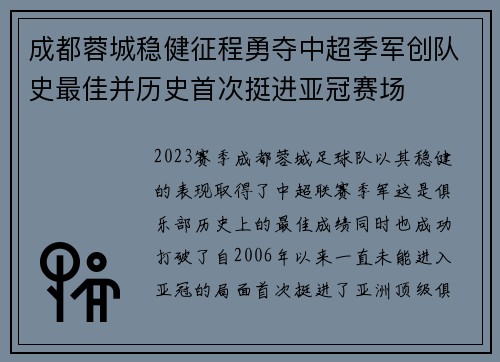 成都蓉城稳健征程勇夺中超季军创队史最佳并历史首次挺进亚冠赛场

2023赛季成都蓉城足球队以其稳健的表现取得了中超联赛季军这是俱乐部历史上的最佳成绩同时也成功打破了自2006年以来一直未能进入亚冠的局面首次挺进了亚洲顶级俱